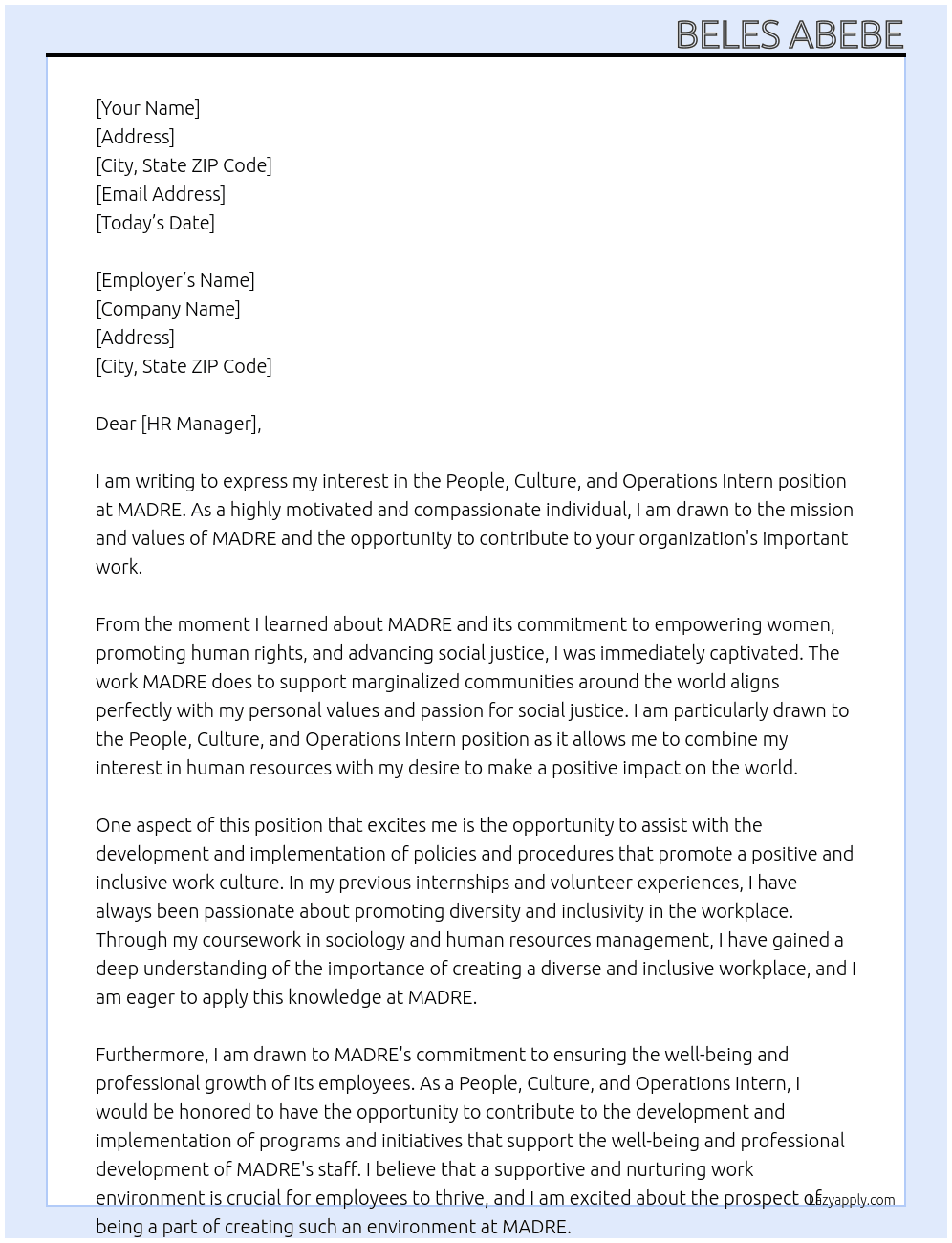 BELES ABEBE

[Your Name]
[Address]
[City, State ZIP Code]
[Email Address]
[Today's Date]

[Employer's Name]
[Company Name]
[Address]
[City, State ZIP Code]

Dear [HR Manager],

I am writing to express my interest in the People, Culture, and Operations Intern position at MADRE. As a highly motivated and compassionate individual, I am drawn to the mission and values of MADRE and the opportunity to contribute to your organization's important work.

From the moment I learned about MADRE and its commitment to empowering women, promoting human rights, and advancing social justice, I was immediately captivated. The work MADRE does to support marginalized communities around the world aligns perfectly with my personal values and passion for social justice. I am particularly drawn to the People, Culture, and Operations Intern position as it allows me to combine my interest in human resources with my desire to make a positive impact on the world.

One aspect of this position that excites me is the opportunity to assist with the development and implementation of policies and procedures that promote a positive and inclusive work culture. In my previous internships and volunteer experiences, I have always been passionate about promoting diversity and inclusivity in the workplace. Through my coursework in sociology and human resources management, I have gained a deep understanding of the importance of creating a diverse and inclusive workplace, and I am eager to apply this knowledge at MADRE.

Furthermore, I am drawn to MADRE's commitment to ensuring the well-being and professional growth of its employees. As a People, Culture, and Operations Intern, I would be honored to have the opportunity to contribute to the development and implementation of programs and initiatives that support the well-being and professional development of MADRE's staff. I believe that a supportive and nurturing work environment is crucial for employees to thrive, and I am excited about the prospect of being a part of creating such an environment at MADRE.

lazyapply.com